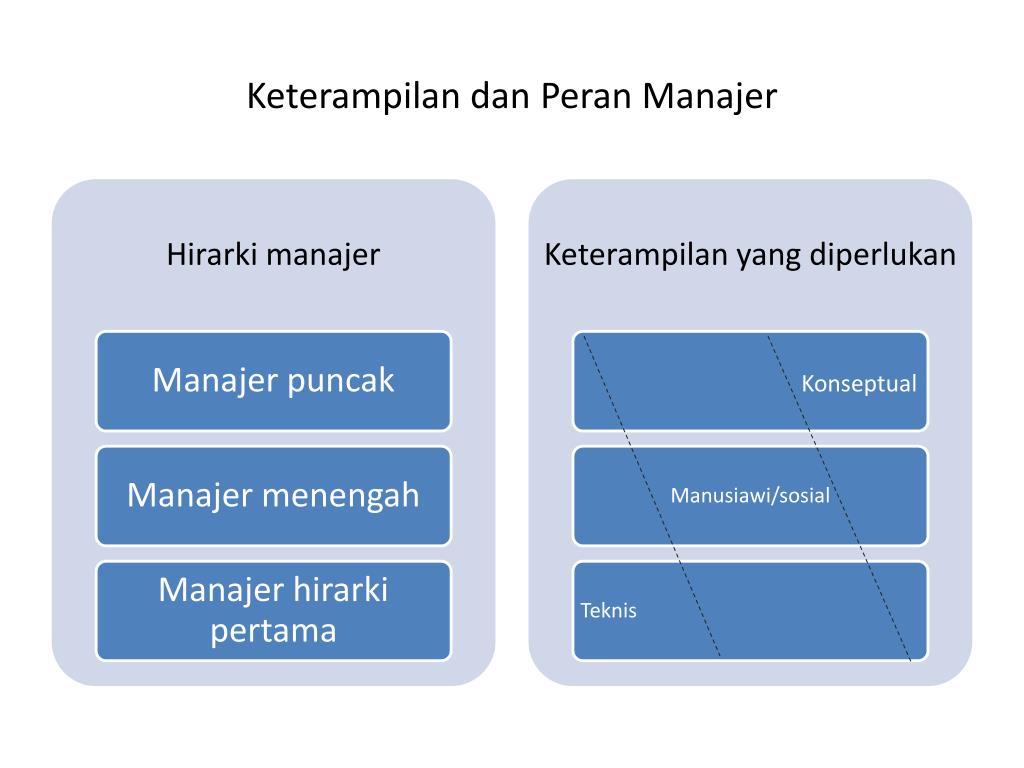 Keterampilan dan Peran Manajer

Hirarki manajer

Manajer puncak

Manajer menengah

Manajer hirarki pertama

Keterampilan yang diperlukan

Konseptual

Manusiawi/sosial

Teknis